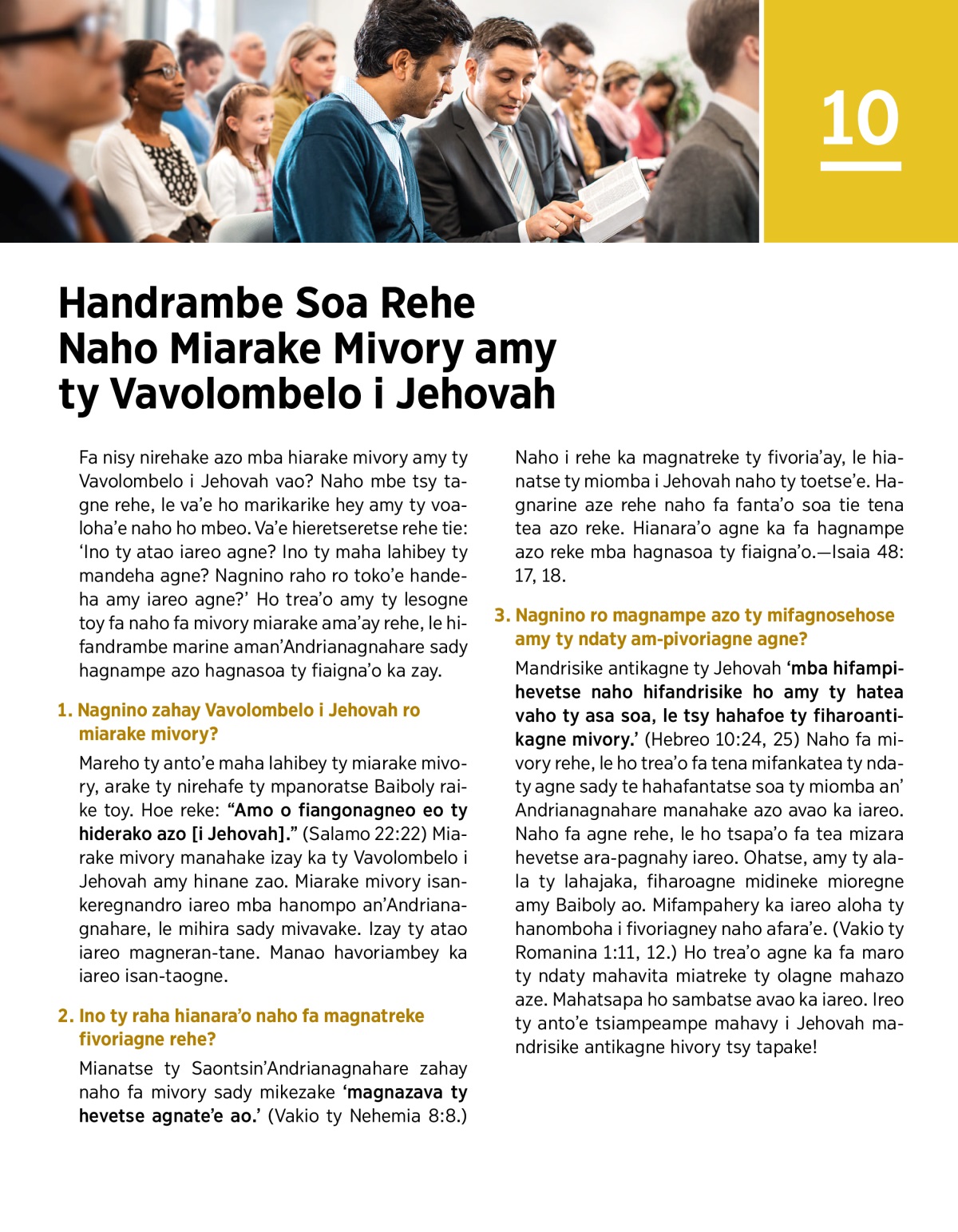 10

Handrambe Soa Rehe Naho Miarake Mivory amy ty Vavolombelo i Jehovah

Fa nisy nirehake azo mba hiarake mivory amy ty Vavolombelo i Jehovah vao? Naho mbe tsy tagne rehe, le va'e ho marikarike hey amy ty voaloha'e naho ho mbeo. Va'e hieretseretse rehe tie: 'Ino ty atao iareo agne? Ino ty maha lahibey ty mandeha agne? Nagnino raho ro toko'e handeha amy iareo agne?' Ho trea'o amy ty lesogne toy fa naho fa mivory miarake ama'ay rehe, le hifandrambe marine aman'Andrianagnahare sady hagnampe azo hagnasoa ty fiaigna'o ka zay.

1. Nagnino zahay Vavolombelo i Jehovah ro miarake mivory?

Mareho ty anto'e maha lahibey ty miarake mivory, arake ty nirehafe ty mpanoratse Baiboly raike toy. Hoe reke: "Amo o fiangonagneo eo ty hiderako azo [i Jehovah]." (Salamo 22:22) Miarake mivory manahake izay ka ty Vavolombelo i Jehovah amy hinane zao. Miarake mivory isankeregnandro iareo mba hanompo an'Andrianagnahare, le mihira sady mivavake. Izay ty atao iareo magneran-tane. Manao havoriambey ka iareo isan-taogne.

2. Ino ty raha hianara'o naho fa magnatreke fivoriagne rehe?

Mianatse ty Saontsin'Andrianagnahare zahay naho fa mivory sady mikezake 'magnazava ty hevetse agnate'e ao.' (Vakio ty Nehemia 8:8.) Naho i rehe ka magnatreke ty fivoria'ay, le hianatse ty miomba i Jehovah naho ty toetse'e. Hagnarine aze rehe naho fa fanta'o soa tie tena tea azo reke. Hianara'o agne ka fa hagnampe azo reke mba hagnasoa ty fiaigna'o.—Isaia 48: 17, 18.

3. Nagnino ro magnampe azo ty mifagnosehose amy ty ndaty am-pivoriagne agne?

Mandrisike antikagne ty Jehovah 'mba hifampihevetse naho hifandrisike ho amy ty hatea vaho ty asa soa, le tsy hahafoe ty fiharoantikagne mivory.' (Hebreo 10:24, 25) Naho fa mivory rehe, le ho trea'o fa tena mifankatea ty ndaty agne sady te hahafantatse soa ty miomba an' Andrianagnahare manahake azo avao ka iareo. Naho fa agne rehe, le ho tsapa'o fa tea mizara hevetse ara-pagnahy iareo. Ohatse, amy ty alala ty lahajaka, fiharoagne midineke mioregne amy Baiboly ao. Mifampahery ka iareo aloha ty hanomboha i fivoriagney naho afara'e. (Vakio ty Romanina 1:11, 12.) Ho trea'o agne ka fa maro ty ndaty mahavita miatreke ty olagne mahazo aze. Mahatsapa ho sambatse avao ka iareo. Ireo ty anto'e tsiampeampe mahavy i Jehovah mandrisike antikagne hivory tsy tapake!